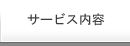 サービス内容